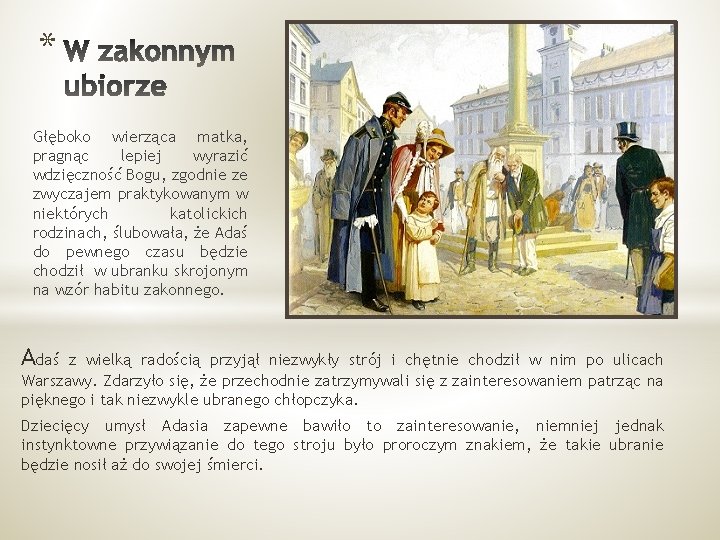 * W zakonnym ubiorze

Głęboko wierząca matka, pragnąc lepiej wyrazić wdzięczność Bogu, zgodnie ze zwyczajem praktykowanym w niektórych katolickich rodzinach, ślubowała, że Adaś do pewnego czasu będzie chodził w ubranku skrojonym na wzór habitu zakonnego.

Adaś z wielką radością przyjął niezwykły strój i chętnie chodził w nim po ulicach Warszawy. Zdarzyło się, że przechodnie zatrzymywali się z zainteresowaniem patrząc na pięknego i tak niezwykle ubranego chłopczyka.

Dziecięcy umysł Adasia zapewne bawiło to zainteresowanie, niemniej jednak instynktowne przywiązanie do tego stroju było proroczym znakiem, że takie ubranie będzie nosił aż do swojej śmierci.